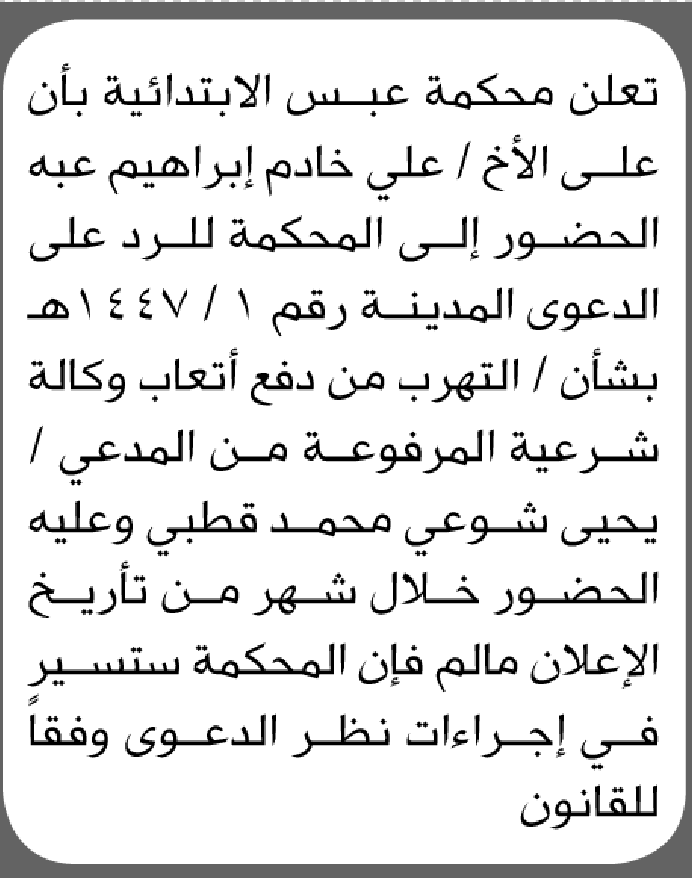 تعلن محكمة عبس الابتدائية بأن على الأخ / علي خادم إبراهيم عبه الحضور إلى المحكمة للرد على الدعوى المدينة رقم ١ / ١٤٤٧هـ بشأن / التهرب من دفع أتعاب وكالة شرعية المرفوعة من المدعي / يحيى شوعي محمد قطبي وعليه الحضور خلال شهر من تأريخ الإعلان مالم فإن المحكمة ستسير في إجراءات نظر الدعوى وفقاً للقانون